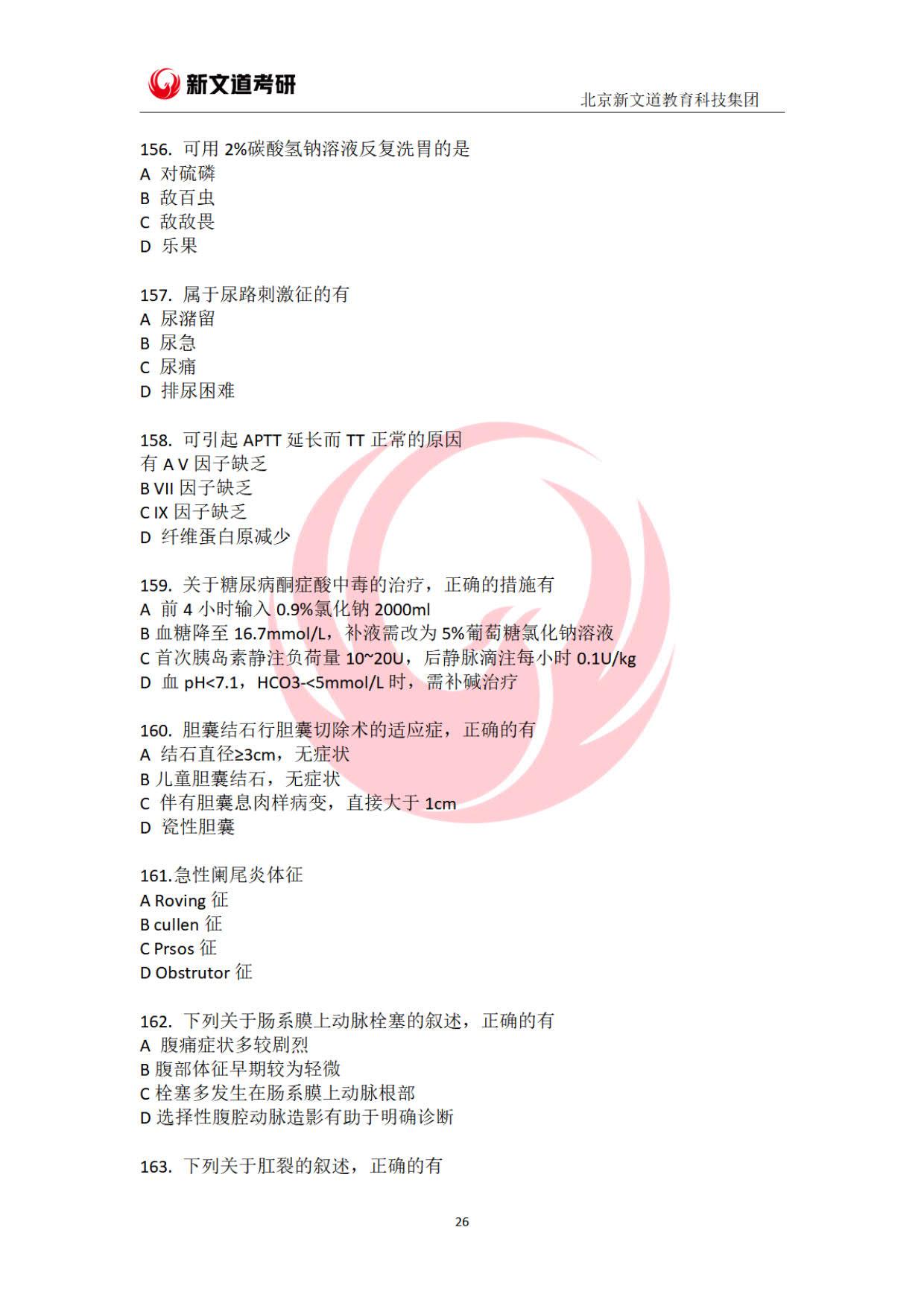 新文道考研

北京新文道教育科技集团

156. 可用 2%碳酸氢钠溶液反复洗胃的是
A 对硫磷
B 敌百虫
C 敌敌畏
D 乐果

157. 属于尿路刺激征的有
A 尿潴留
B 尿急
C 尿痛
D 排尿困难

158. 可引起 APTT 延长而 TT 正常的原因
有 A V 因子缺乏
B VII 因子缺乏
C IX 因子缺乏
D 纤维蛋白原减少

159. 关于糖尿病酮症酸中毒的治疗，正确的措施有
A 前 4 小时输入 0.9%氯化钠 2000ml
B 血糖降至 16.7mmol/L，补液需改为 5%葡萄糖氯化钠溶液
C 首次胰岛素静注负荷量 10~20U，后静脉滴注每小时 0.1U/kg
D 血 pH<7.1，HCO3-<5mmol/L 时，需补碱治疗

160. 胆囊结石行胆囊切除术的适应症，正确的有
A 结石直径≥3cm，无症状
B 儿童胆囊结石，无症状
C 伴有胆囊息肉样病变，直接大于 1cm
D 瓷性胆囊

161.急性阑尾炎体征
A Roving 征
B cullen 征
C Prsos 征
D Obstrutor 征

162. 下列关于肠系膜上动脉栓塞的叙述，正确的有
A 腹痛症状多较剧烈
B 腹部体征早期较为轻微
C 栓塞多发生在肠系膜上动脉根部
D 选择性腹腔动脉造影有助于明确诊断

163. 下列关于肛裂的叙述，正确的有

26